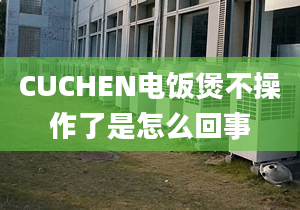 CUCHEN电饭煲不操作了是怎么回事